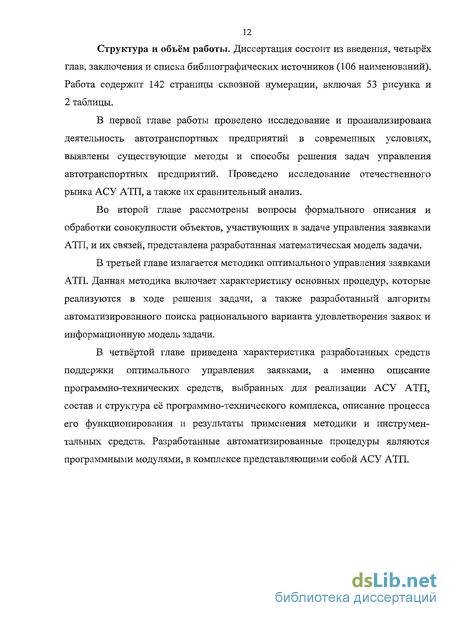 12

Структура и объём работы. Диссертация состоит из введения, четырёх глав, заключения и списка библиографических источников (106 наименований). Работа содержит 142 страницы сквозной нумерации, включая 53 рисунка и 2 таблицы.

В первой главе работы проведено исследование и проанализирована деятельность автотранспортных предприятий в современных условиях, выявлены существующие методы и способы решения задач управления автотранспортных предприятий. Проведено исследование отечественного рынка АСУ АТП, а также их сравнительный анализ.

Во второй главе рассмотрены вопросы формального описания и обработки совокупности объектов, участвующих в задаче управления заявками АТП, и их связей, представлена разработанная математическая модель задачи.

В третьей главе излагается методика оптимального управления заявками АТП. Данная методика включает характеристику основных процедур, которые реализуются в ходе решения задачи, а также разработанный алгоритм автоматизированного поиска рационального варианта удовлетворения заявок и информационную модель задачи.

В четвёртой главе приведена характеристика разработанных средств поддержки оптимального управления заявками, а именно описание программно-технических средств, выбранных для реализации АСУ АТП, состав и структура её программно-технического комплекса, описание процесса его функционирования и результаты применения методики и инструментальных средств. Разработанные автоматизированные процедуры являются программными модулями, в комплексе представляющими собой АСУ АТП.

dsLib.net
библиотека диссертаций